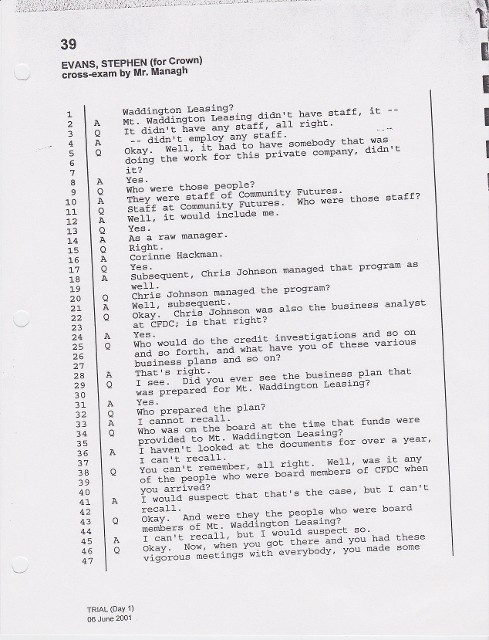 39

EVANS, STEPHEN (for Crown)
cross-exam by Mr. Managh

1 Waddington Leasing?
2 A Mt. Waddington Leasing didn't have staff, it --
3 Q It didn't have any staff, all right.
4 A -- didn't employ any staff.
5 Q Okay. Well, it had to have somebody that was
6 doing the work for this private company, didn't
7 it?
8 A Yes.
9 Q Who were those people?
10 A They were staff of Community Futures.
11 Q Staff at Community Futures. Who were those staff?
12 A Well, it would include me.
13 Q Yes.
14 A As a raw manager.
15 Q Right.
16 A Corinne Hackman.
17 Q Yes.
18 A Subsequent, Chris Johnson managed that program as
19 well.
20 Q Chris Johnson managed the program?
21 A Well, subsequent.
22 Q Okay. Chris Johnson was also the business analyst
23 at CFDC; is that right?
24 A Yes.
25 Q Who would do the credit investigations and so on
26 and so forth, and what have you of these various
27 business plans and so on?
28 A That's right.
29 Q I see. Did you ever see the business plan that
30 was prepared for Mt. Waddington Leasing?
31 A Yes.
32 Q Who prepared the plan?
33 A I cannot recall.
34 Q Who was on the board at the time that funds were
35 provided to Mt. Waddington Leasing?
36 A I haven't looked at the documents for over a year,
37 I can't recall.
38 Q You can't remember, all right. Well, was it any
39 of the people who were board members of CFDC when
40 you arrived?
41 A I would suspect that that's the case, but I can't
42 recall.
43 Q Okay. And were they the people who were board
44 members of Mt. Waddington Leasing?
45 A I can't recall, but I would suspect so.
46 Q Okay. Now, when you got there and you had these
47 vigorous meetings with everybody, you made some

TRIAL (Day 1)
06 June 2001